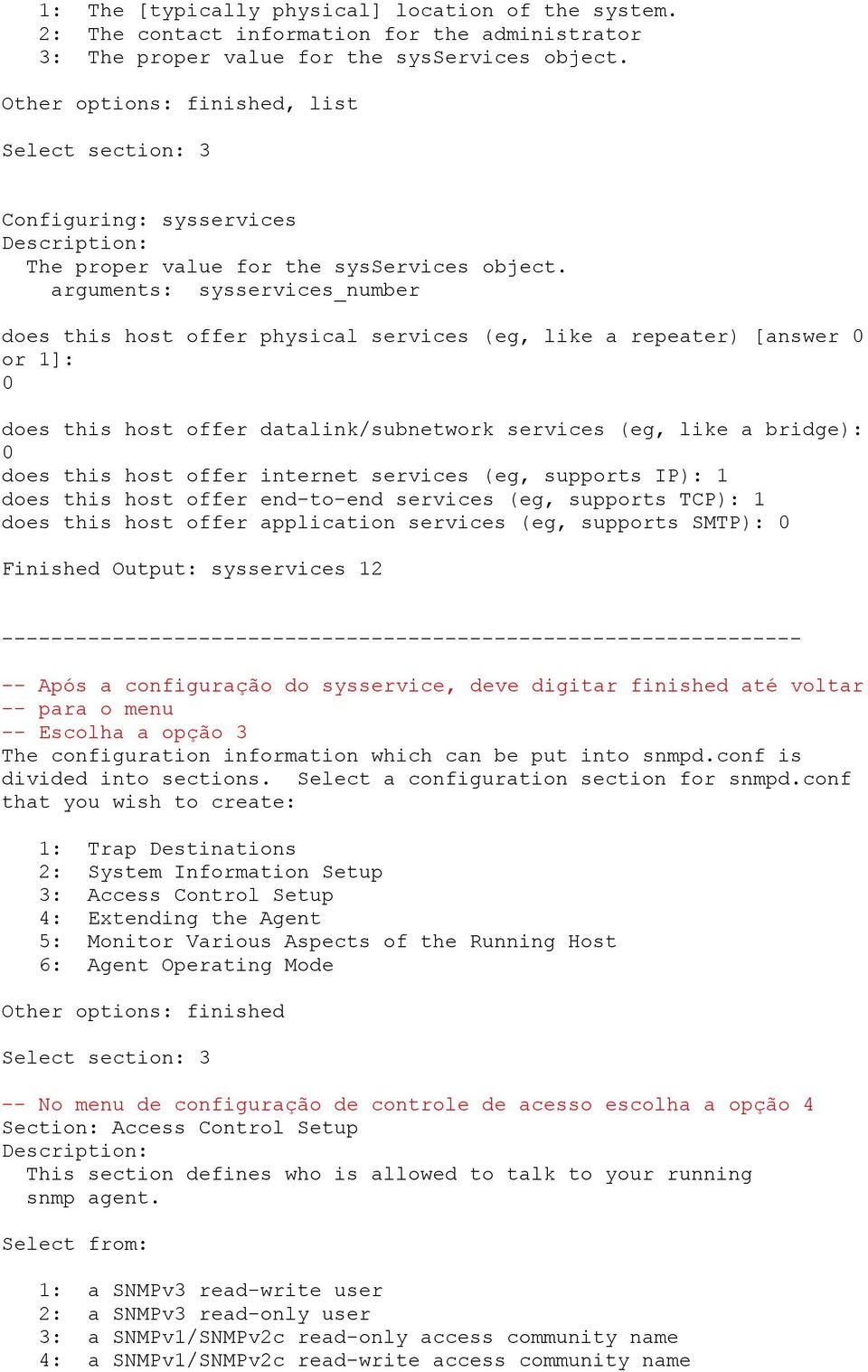 1: The [typically physical] location of the system.
2: The contact information for the administrator
3: The proper value for the sysServices object.

Other options: finished, list

Select section: 3

Configuring: sysservices
Description:
The proper value for the sysServices object.
arguments: sysservices_number

does this host offer physical services (eg, like a repeater) [answer 0 or 1]:
0

does this host offer datalink/subnetwork services (eg, like a bridge):
0
does this host offer internet services (eg, supports IP): 1
does this host offer end-to-end services (eg, supports TCP): 1
does this host offer application services (eg, supports SMTP): 0

Finished Output: sysservices 12

-----------------------------------------------------------------

-- Após a configuração do sysservice, deve digitar finished até voltar
-- para o menu
-- Escolha a opção 3
The configuration information which can be put into snmpd.conf is divided into sections. Select a configuration section for snmpd.conf that you wish to create:

1: Trap Destinations
2: System Information Setup
3: Access Control Setup
4: Extending the Agent
5: Monitor Various Aspects of the Running Host
6: Agent Operating Mode

Other options: finished

Select section: 3

-- No menu de configuração de controle de acesso escolha a opção 4
Section: Access Control Setup
Description:
This section defines who is allowed to talk to your running snmp agent.

Select from:

1: a SNMPv3 read-write user
2: a SNMPv3 read-only user
3: a SNMPv1/SNMPv2c read-only access community name
4: a SNMPv1/SNMPv2c read-write access community name